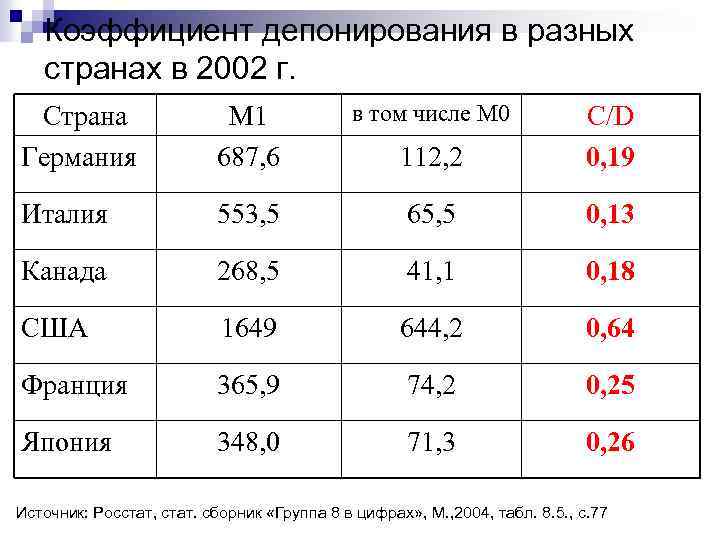 Коэффициент депонирования в разных странах в 2002 г.

| Страна | М1 | в том числе М0 | C/D |
|---|---|---|---|
| Германия | 687,6 | 112,2 | 0,19 |
| Италия | 553,5 | 65,5 | 0,13 |
| Канада | 268,5 | 41,1 | 0,18 |
| США | 1649 | 644,2 | 0,64 |
| Франция | 365,9 | 74,2 | 0,25 |
| Япония | 348,0 | 71,3 | 0,26 |

Источник: Росстат, стат. сборник «Группа 8 в цифрах», М.,2004, табл. 8.5., с.77